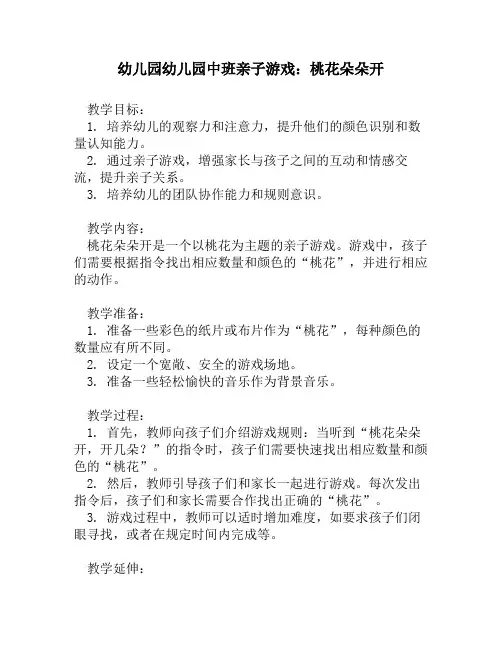 幼儿园幼儿园中班亲子游戏：桃花朵朵开

教学目标：
1. 培养幼儿的观察力和注意力，提升他们的颜色识别和数量认知能力。
2. 通过亲子游戏，增强家长与孩子之间的互动和情感交流，提升亲子关系。
3. 培养幼儿的团队协作能力和规则意识。

教学内容：
桃花朵朵开是一个以桃花为主题的亲子游戏。游戏中，孩子们需要根据指令找出相应数量和颜色的“桃花”，并进行相应的动作。

教学准备：
1. 准备一些彩色的纸片或布片作为“桃花”，每种颜色的数量应有所不同。
2. 设定一个宽敞、安全的游戏场地。
3. 准备一些轻松愉快的音乐作为背景音乐。

教学过程：
1. 首先，教师向孩子们介绍游戏规则：当听到“桃花朵朵开，开几朵？”的指令时，孩子们需要快速找出相应数量和颜色的“桃花”。
2. 然后，教师引导孩子们和家长一起进行游戏。每次发出指令后，孩子们和家长需要合作找出正确的“桃花”。
3. 游戏过程中，教师可以适时增加难度，如要求孩子们闭眼寻找，或者在规定时间内完成等。

教学延伸：